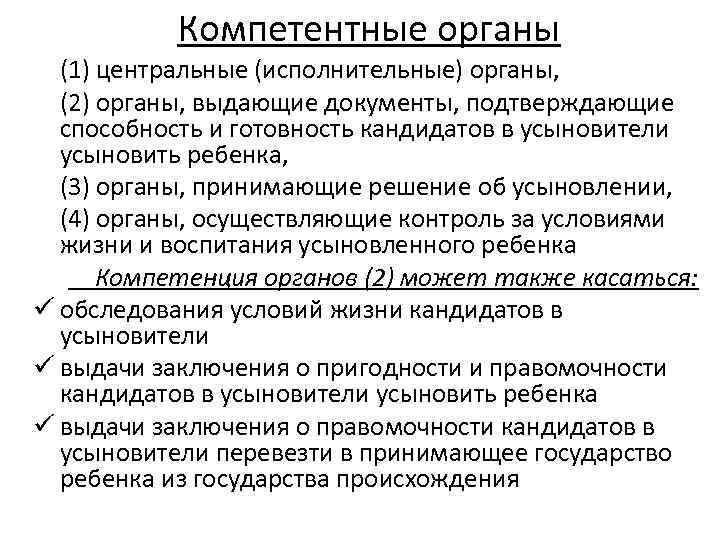 Компетентные органы

(1) центральные (исполнительные) органы,

(2) органы, выдающие документы, подтверждающие способность и готовность кандидатов в усыновители усыновить ребенка,

(3) органы, принимающие решение об усыновлении,

(4) органы, осуществляющие контроль за условиями жизни и воспитания усыновленного ребенка

Компетенция органов (2) может также касаться:

✓ обследования условий жизни кандидатов в усыновители

✓ выдачи заключения о пригодности и правомочности кандидатов в усыновители усыновить ребенка

✓ выдачи заключения о правомочности кандидатов в усыновители перевезти в принимающее государство ребенка из государства происхождения